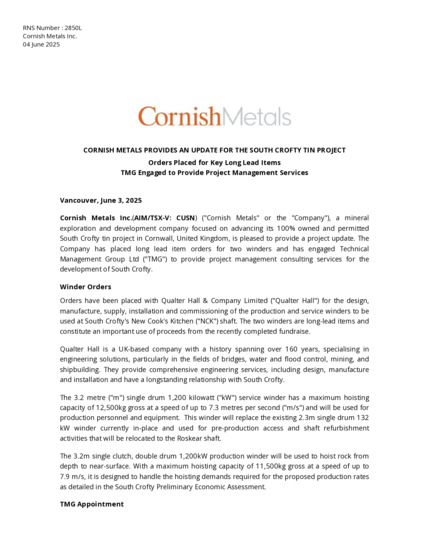 RNS Number : 2850L
Cornish Metals Inc.
04 June 2025

CornishMetals

CORNISH METALS PROVIDES AN UPDATE FOR THE SOUTH CROFTY TIN PROJECT

Orders Placed for Key Long Lead Items
TMG Engaged to Provide Project Management Services

Vancouver, June 3, 2025

Cornish Metals Inc.(AIM/TSX-V: CUSN) ("Cornish Metals" or the "Company"), a mineral exploration and development company focused on advancing its 100% owned and permitted South Crofty tin project in Cornwall, United Kingdom, is pleased to provide a project update. The Company has placed long lead item orders for two winders and has engaged Technical Management Group Ltd ("TMG") to provide project management consulting services for the development of South Crofty.

Winder Orders

Orders have been placed with Qualter Hall & Company Limited ("Qualter Hall") for the design, manufacture, supply, installation and commissioning of the production and service winders to be used at South Crofty's New Cook's Kitchen ("NCK") shaft. The two winders are long-lead items and constitute an important use of proceeds from the recently completed fundraise.

Qualter Hall is a UK-based company with a history spanning over 160 years, specialising in engineering solutions, particularly in the fields of bridges, water and flood control, mining, and shipbuilding. They provide comprehensive engineering services, including design, manufacture and installation and have a longstanding relationship with South Crofty.

The 3.2 metre ("m") single drum 1,200 kilowatt ("kW") service winder has a maximum hoisting capacity of 12,500kg gross at a speed of up to 7.3 metres per second ("m/s") and will be used for production personnel and equipment. This winder will replace the existing 2.3m single drum 132 kW winder currently in-place and used for pre-production access and shaft refurbishment activities that will be relocated to the Roskear shaft.

The 3.2m single clutch, double drum 1,200kW production winder will be used to hoist rock from depth to near-surface. With a maximum hoisting capacity of 11,500kg gross at a speed of up to 7.9 m/s, it is designed to handle the hoisting demands required for the proposed production rates as detailed in the South Crofty Preliminary Economic Assessment.

TMG Appointment